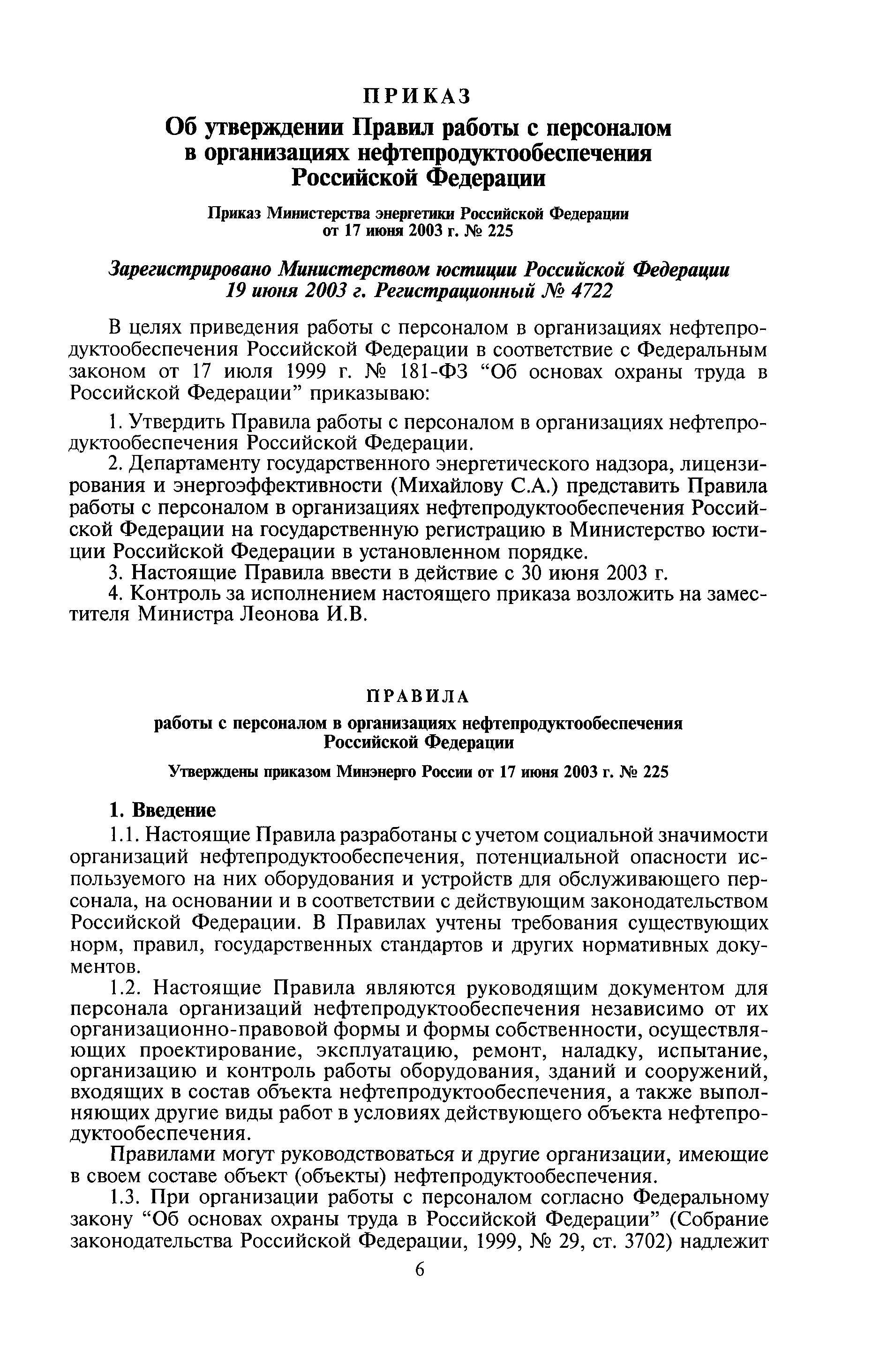 ПРИКАЗ

Об утверждении Правил работы с персоналом в организациях нефтепродуктообеспечения Российской Федерации

Приказ Министерства энергетики Российской Федерации от 17 июня 2003 г. № 225

Зарегистрировано Министерством юстиции Российской Федерации 19 июня 2003 г. Регистрационный № 4722

В целях приведения работы с персоналом в организациях нефтепродуктообеспечения Российской Федерации в соответствие с Федеральным законом от 17 июля 1999 г. № 181-ФЗ “Об основах охраны труда в Российской Федерации” приказываю:

1. Утвердить Правила работы с персоналом в организациях нефтепродуктообеспечения Российской Федерации.

2. Департаменту государственного энергетического надзора, лицензирования и энергоэффективности (Михайлову С.А.) представить Правила работы с персоналом в организациях нефтепродуктообеспечения Российской Федерации на государственную регистрацию в Министерство юстиции Российской Федерации в установленном порядке.

3. Настоящие Правила ввести в действие с 30 июня 2003 г.

4. Контроль за исполнением настоящего приказа возложить на заместителя Министра Леонова И.В.

ПРАВИЛА

работы с персоналом в организациях нефтепродуктообеспечения Российской Федерации

Утверждены приказом Минэнерго России от 17 июня 2003 г. № 225

1. Введение

1.1. Настоящие Правила разработаны с учетом социальной значимости организаций нефтепродуктообеспечения, потенциальной опасности используемого на них оборудования и устройств для обслуживающего персонала, на основании и в соответствии с действующим законодательством Российской Федерации. В Правилах учтены требования существующих норм, правил, государственных стандартов и других нормативных документов.

1.2. Настоящие Правила являются руководящим документом для персонала организаций нефтепродуктообеспечения независимо от их организационно-правовой формы и формы собственности, осуществляющих проектирование, эксплуатацию, ремонт, наладку, испытание, организацию и контроль работы оборудования, зданий и сооружений, входящих в состав объекта нефтепродуктообеспечения, а также выполняющих другие виды работ в условиях действующего объекта нефтепродуктообеспечения.

Правилами могут руководствоваться и другие организации, имеющие в своем составе объект (объекты) нефтепродуктообеспечения.

1.3. При организации работы с персоналом согласно Федеральному закону “Об основах охраны труда в Российской Федерации” (Собрание законодательства Российской Федерации, 1999, № 29, ст. 3702) надлежит

6